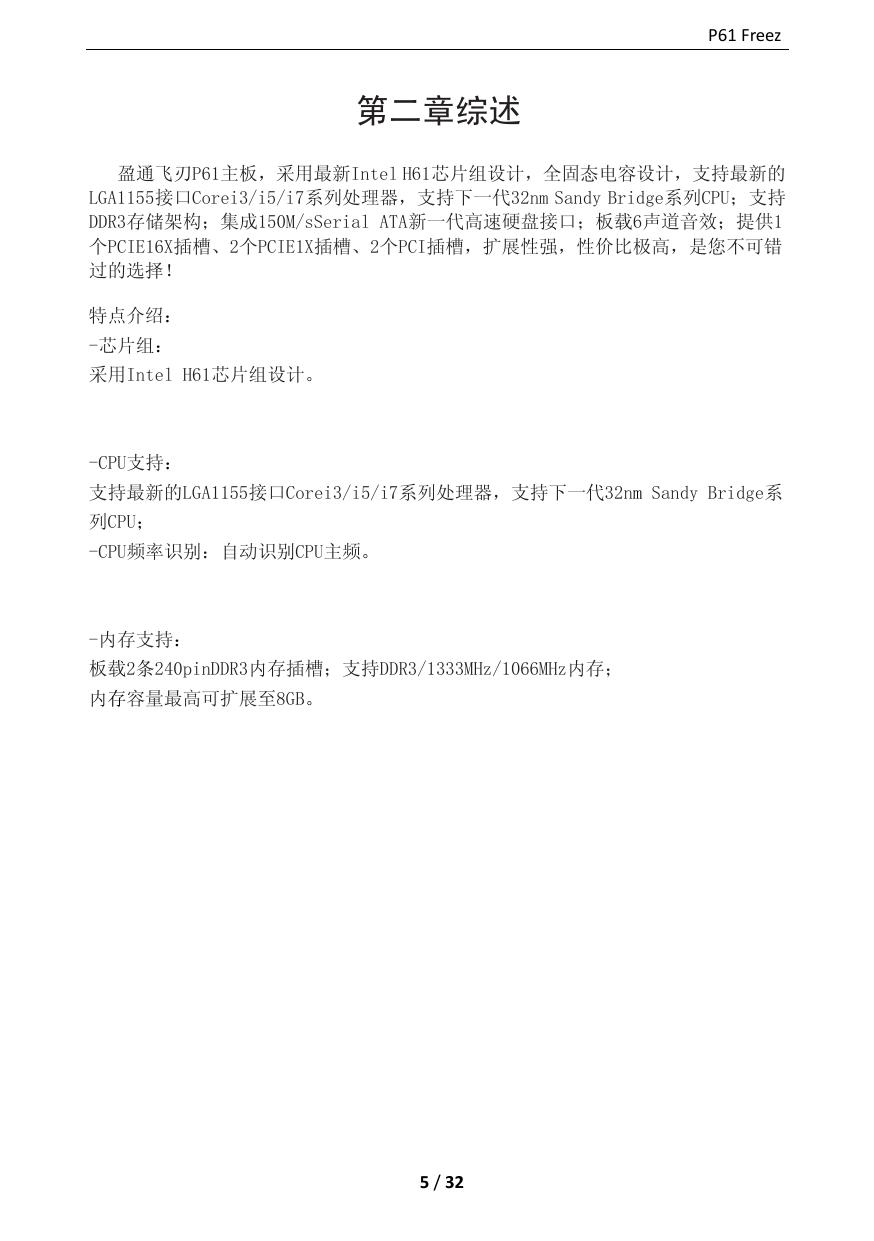 P61 Freez

第二章综述

盈通飞刃P61主板，采用最新Intel H61芯片组设计，全固态电容设计，支持最新的LGA1155接口Corei3/i5/i7系列处理器，支持下一代32nm Sandy Bridge系列CPU；支持DDR3存储架构；集成150M/sSerial ATA新一代高速硬盘接口；板载6声道音效；提供1个PCIE16X插槽、2个PCIE1X插槽、2个PCI插槽，扩展性强，性价比极高，是您不可错过的选择！

特点介绍：
-芯片组：
采用Intel H61芯片组设计。

-CPU支持：
支持最新的LGA1155接口Corei3/i5/i7系列处理器，支持下一代32nm Sandy Bridge系列CPU；
-CPU频率识别：自动识别CPU主频。

-内存支持：
板载2条240pinDDR3内存插槽；支持DDR3/1333MHz/1066MHz内存；
内存容量最高可扩展至8GB。

5 / 32